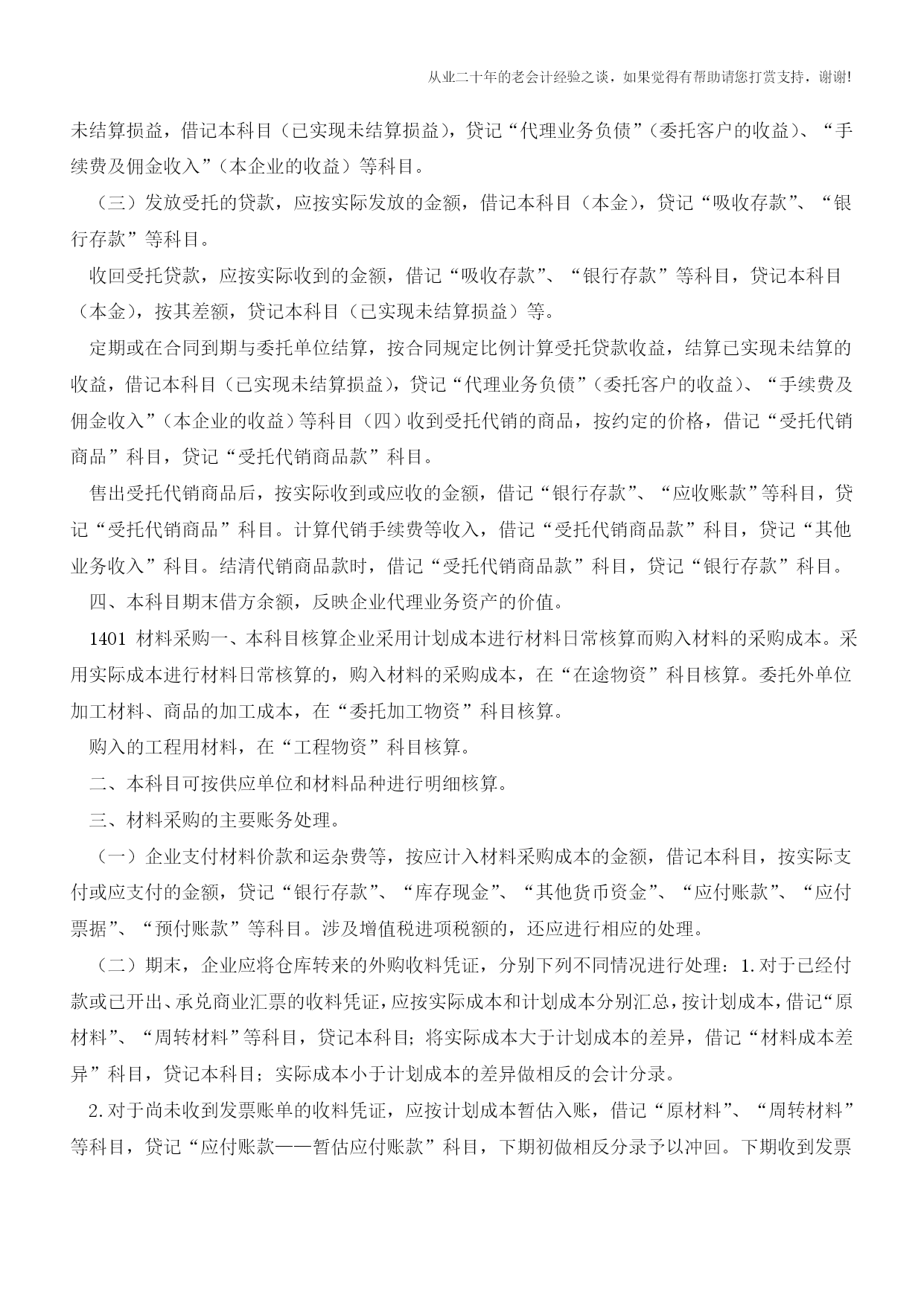 从业二十年的老会计经验之谈，如果觉得有帮助请您打赏支持，谢谢!

未结算损益，借记本科目（已实现未结算损益），贷记“代理业务负债”（委托客户的收益）、“手续费及佣金收入”（本企业的收益）等科目。

（三）发放受托的贷款，应按实际发放的金额，借记本科目（本金），贷记“吸收存款”、“银行存款”等科目。

收回受托贷款，应按实际收到的金额，借记“吸收存款”、“银行存款”等科目，贷记本科目（本金），按其差额，贷记本科目（已实现未结算损益）等。

定期或在合同到期与委托单位结算，按合同规定比例计算受托贷款收益，结算已实现未结算的收益，借记本科目（已实现未结算损益），贷记“代理业务负债”（委托客户的收益）、“手续费及佣金收入”（本企业的收益）等科目（四）收到受托代销的商品，按约定的价格，借记“受托代销商品”科目，贷记“受托代销商品款”科目。

售出受托代销商品后，按实际收到或应收的金额，借记“银行存款”、“应收账款”等科目，贷记“受托代销商品”科目。计算代销手续费等收入，借记“受托代销商品款”科目，贷记“其他业务收入”科目。结清代销商品款时，借记“受托代销商品款”科目，贷记“银行存款”科目。

四、本科目期末借方余额，反映企业代理业务资产的价值。

1401 材料采购一、本科目核算企业采用计划成本进行材料日常核算而购入材料的采购成本。采用实际成本进行材料日常核算的，购入材料的采购成本，在“在途物资”科目核算。委托外单位加工材料、商品的加工成本，在“委托加工物资”科目核算。

购入的工程用材料，在“工程物资”科目核算。

二、本科目可按供应单位和材料品种进行明细核算。

三、材料采购的主要账务处理。

（一）企业支付材料价款和运杂费等，按应计入材料采购成本的金额，借记本科目，按实际支付或应支付的金额，贷记“银行存款”、“库存现金”、“其他货币资金”、“应付账款”、“应付票据”、“预付账款”等科目。涉及增值税进项税额的，还应进行相应的处理。

（二）期末，企业应将仓库转来的外购收料凭证，分别下列不同情况进行处理：1.对于已经付款或已开出、承兑商业汇票的收料凭证，应按实际成本和计划成本分别汇总，按计划成本，借记“原材料”、“周转材料”等科目，贷记本科目；将实际成本大于计划成本的差异，借记“材料成本差异”科目，贷记本科目；实际成本小于计划成本的差异做相反的会计分录。

2.对于尚未收到发票账单的收料凭证，应按计划成本暂估入账，借记“原材料”、“周转材料”等科目，贷记“应付账款——暂估应付账款”科目，下期初做相反分录予以冲回。下期收到发票